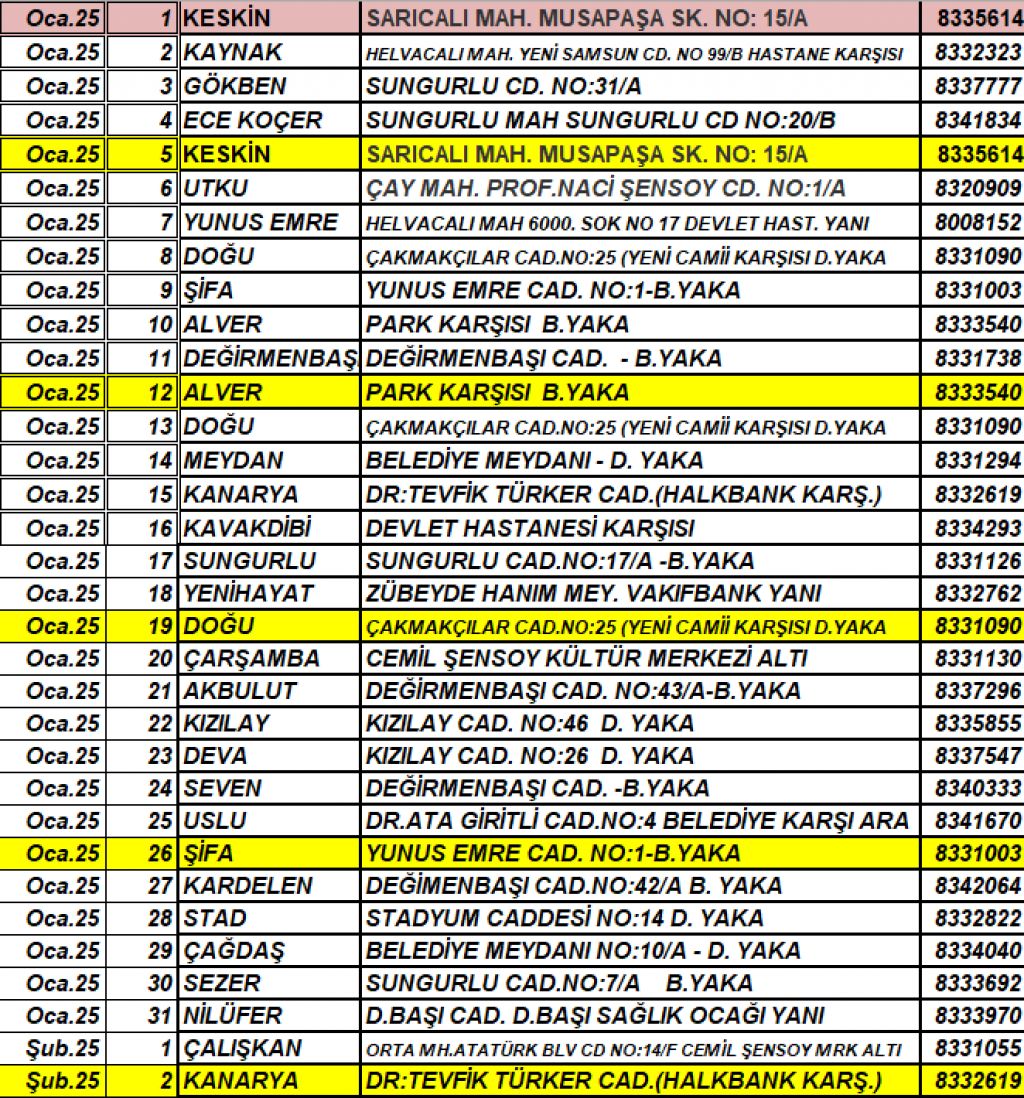 | Oca.25 | 1 | KESKİN | SARICALI MAH. MUSAPAŞA SK. NO: 15/A | 8335614 |
|---|---|---|---|---|
| Oca.25 | 2 | KAYNAK | HELVACALI MAH. YENİ SAMSUN CD. NO 99/B HASTANE KARŞISI | 8332323 |
| Oca.25 | 3 | GÖKBEN | SUNGURLU CD. NO:31/A | 8337777 |
| Oca.25 | 4 | ECE KOÇER | SUNGURLU MAH SUNGURLU CD NO:20/B | 8341834 |
| Oca.25 | 5 | KESKİN | SARICALI MAH. MUSAPAŞA SK. NO: 15/A | 8335614 |
| Oca.25 | 6 | UTKU | ÇAY MAH. PROF.NACİ ŞENSOY CD. NO:1/A | 8320909 |
| Oca.25 | 7 | YUNUS EMRE | HELVACALI MAH 6000. SOK NO 17 DEVLET HAST. YANI | 8008152 |
| Oca.25 | 8 | DOĞU | ÇAKMAKÇILAR CAD.NO:25 (YENİ CAMİİ KARŞISI D.YAKA | 8331090 |
| Oca.25 | 9 | ŞİFA | YUNUS EMRE CAD. NO:1-B.YAKA | 8331003 |
| Oca.25 | 10 | ALVER | PARK KARŞISI B.YAKA | 8333540 |
| Oca.25 | 11 | DEĞİRMENBAŞ | DEĞİRMENBAŞI CAD. - B.YAKA | 8331738 |
| Oca.25 | 12 | ALVER | PARK KARŞISI B.YAKA | 8333540 |
| Oca.25 | 13 | DOĞU | ÇAKMAKÇILAR CAD.NO:25 (YENİ CAMİİ KARŞISI D.YAKA | 8331090 |
| Oca.25 | 14 | MEYDAN | BELEDİYE MEYDANI - D. YAKA | 8331294 |
| Oca.25 | 15 | KANARYA | DR:TEVFİK TÜRKER CAD.(HALKBANK KARŞ.) | 8332619 |
| Oca.25 | 16 | KAVAKDİBİ | DEVLET HASTANESİ KARŞISI | 8334293 |
| Oca.25 | 17 | SUNGURLU | SUNGURLU CAD.NO:17/A -B.YAKA | 8331126 |
| Oca.25 | 18 | YENİHAYAT | ZÜBEYDE HANIM MEY. VAKIFBANK YANI | 8332762 |
| Oca.25 | 19 | DOĞU | ÇAKMAKÇILAR CAD.NO:25 (YENİ CAMİİ KARŞISI D.YAKA | 8331090 |
| Oca.25 | 20 | ÇARŞAMBA | CEMİL ŞENSOY KÜLTÜR MERKEZİ ALTI | 8331130 |
| Oca.25 | 21 | AKBULUT | DEĞİRMENBAŞI CAD. NO:43/A-B.YAKA | 8337296 |
| Oca.25 | 22 | KIZILAY | KIZILAY CAD. NO:46 D. YAKA | 8335855 |
| Oca.25 | 23 | DEVA | KIZILAY CAD. NO:26 D. YAKA | 8337547 |
| Oca.25 | 24 | SEVEN | DEĞİRMENBAŞI CAD. -B.YAKA | 8340333 |
| Oca.25 | 25 | USLU | DR.ATA GİRİTLİ CAD.NO:4 BELEDİYE KARŞI ARA | 8341670 |
| Oca.25 | 26 | ŞİFA | YUNUS EMRE CAD. NO:1-B.YAKA | 8331003 |
| Oca.25 | 27 | KARDELEN | DEĞİMENBAŞI CAD.NO:42/A B. YAKA | 8342064 |
| Oca.25 | 28 | STAD | STADYUM CADDESİ NO:14 D. YAKA | 8332822 |
| Oca.25 | 29 | ÇAĞDAŞ | BELEDİYE MEYDANI NO:10/A - D. YAKA | 8334040 |
| Oca.25 | 30 | SEZER | SUNGURLU CAD.NO:7/A B.YAKA | 8333692 |
| Oca.25 | 31 | NİLÜFER | D.BAŞI CAD. D.BAŞI SAĞLIK OCAĞI YANI | 8333970 |
| Şub.25 | 1 | ÇALIŞKAN | ORTA MH.ATATÜRK BLV CD NO:14/F CEMİL ŞENSOY MRK ALTI | 8331055 |
| Şub.25 | 2 | KANARYA | DR:TEVFİK TÜRKER CAD.(HALKBANK KARŞ.) | 8332619 |